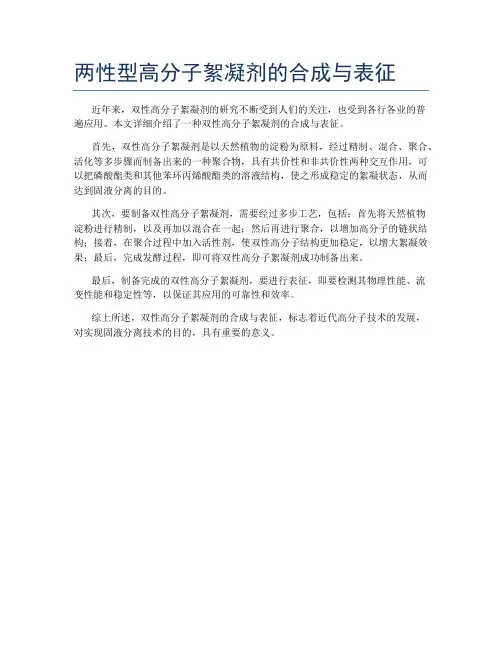 两性型高分子絮凝剂的合成与表征

近年来，双性高分子絮凝剂的研究不断受到人们的关注，也受到各行各业的普遍应用。本文详细介绍了一种双性高分子絮凝剂的合成与表征。

首先，双性高分子絮凝剂是以天然植物的淀粉为原料，经过精制、混合、聚合、活化等多步骤而制备出来的一种聚合物，具有共价性和非共价性两种交互作用，可以把磷酸酯类和其他苯环丙烯酸酯类的溶液结构，使之形成稳定的絮凝状态，从而达到固液分离的目的。

其次，要制备双性高分子絮凝剂，需要经过多步工艺，包括：首先将天然植物淀粉进行精制，以及再加以混合在一起；然后再进行聚合，以增加高分子的链状结构；接着，在聚合过程中加入活性剂，使双性高分子结构更加稳定，以增大絮凝效果；最后，完成发酵过程，即可将双性高分子絮凝剂成功制备出来。

最后，制备完成的双性高分子絮凝剂，要进行表征，即要检测其物理性能、流变性能和稳定性等，以保证其应用的可靠性和效率。

综上所述，双性高分子絮凝剂的合成与表征，标志着近代高分子技术的发展，对实现固液分离技术的目的，具有重要的意义。